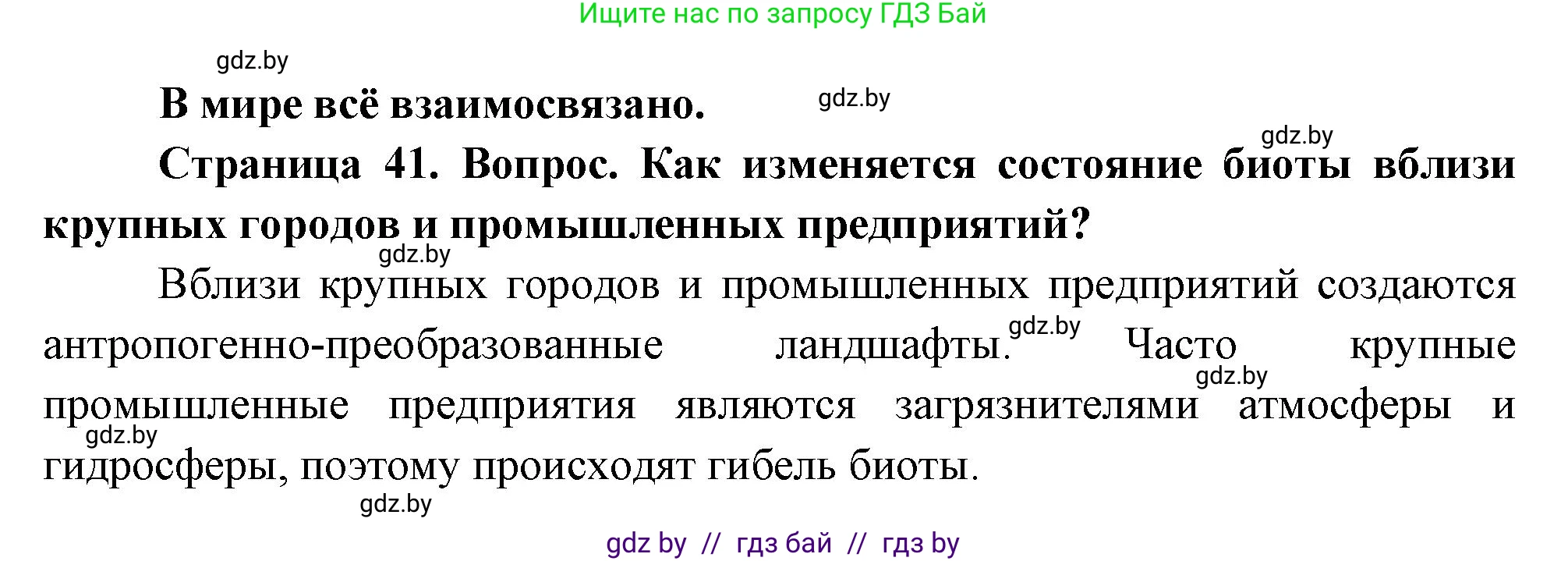 Ищите нас по запросу ГДЗ Бай

gdz.by

В мире всё взаимосвязано.

gdz.by

gdz.by

Страница 41. Вопрос. Как изменяется состояние биоты вблизи крупных городов и промышленных предприятий?

gdz.by

Вблизи крупных городов и промышленных предприятий создаются антропогенно-преобразованные ландшафты. gdz.by Часто крупные gdz.by промышленные предприятия являются загрязнителями атмосферы и gdz.by гидросферы, поэтому происходят гибель биоты.

gdz.by

gdz by // гдз бай // гдз by